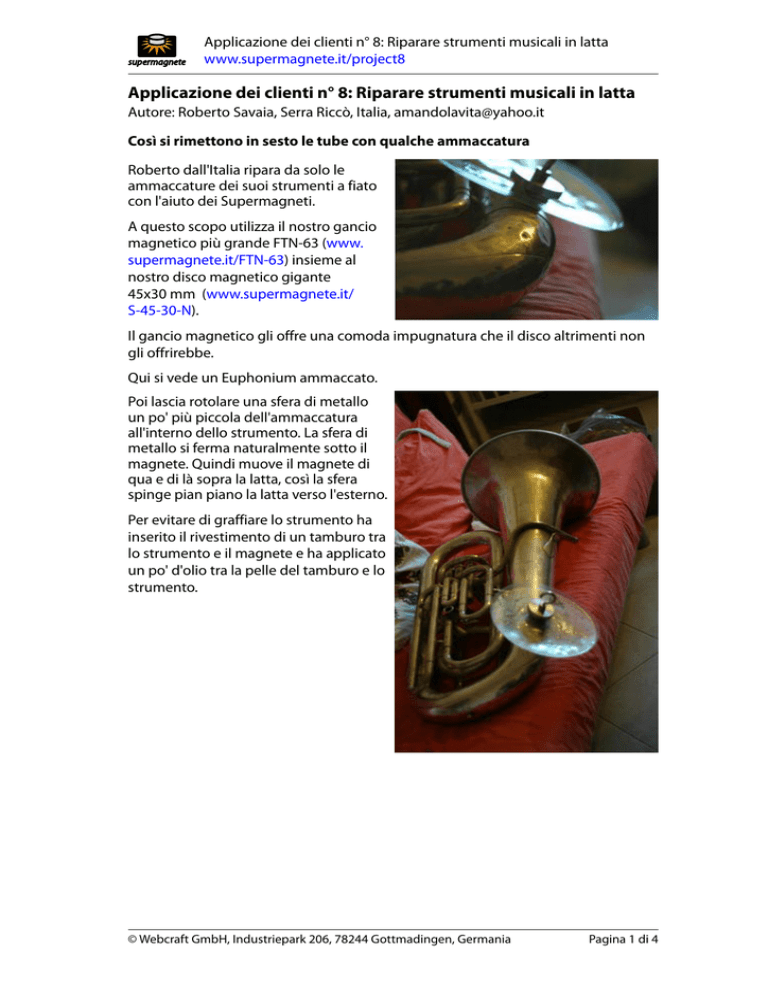 supermagnete

Applicazione dei clienti n° 8: Riparare strumenti musicali in latta
www.supermagnete.it/project8

Applicazione dei clienti n° 8: Riparare strumenti musicali in latta
Autore: Roberto Savaia, Serra Riccò, Italia, amandolavita@yahoo.it

Così si rimettono in sesto le tube con qualche ammaccatura

Roberto dall'Italia ripara da solo le ammaccature dei suoi strumenti a fiato con l'aiuto dei Supermagneti.

A questo scopo utilizza il nostro gancio magnetico più grande FTN-63 (www.supermagnete.it/FTN-63) insieme al nostro disco magnetico gigante 45x30 mm (www.supermagnete.it/S-45-30-N).

Il gancio magnetico gli offre una comoda impugnatura che il disco altrimenti non gli offrirebbe.

Qui si vede un Euphonium ammaccato.

Poi lascia rotolare una sfera di metallo un po' più piccola dell'ammaccatura all'interno dello strumento. La sfera di metallo si ferma naturalmente sotto il magnete. Quindi muove il magnete di qua e di là sopra la latta, così la sfera spinge pian piano la latta verso l'esterno.

Per evitare di graffiare lo strumento ha inserito il rivestimento di un tamburo tra lo strumento e il magnete e ha applicato un po' d'olio tra la pelle del tamburo e lo strumento.

© Webcraft GmbH, Industriepark 206, 78244 Gottmadingen, Germania

Pagina 1 di 4